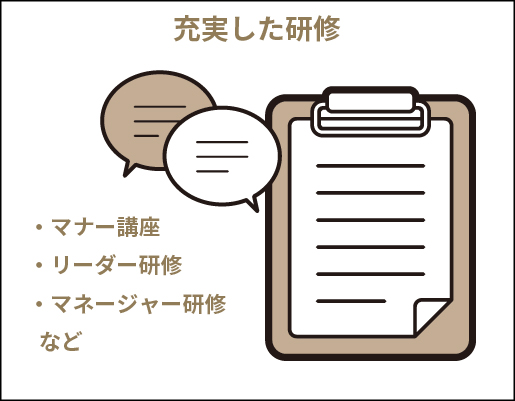 充実した研修

・マナー講座
・リーダー研修
・マネージャー研修
など